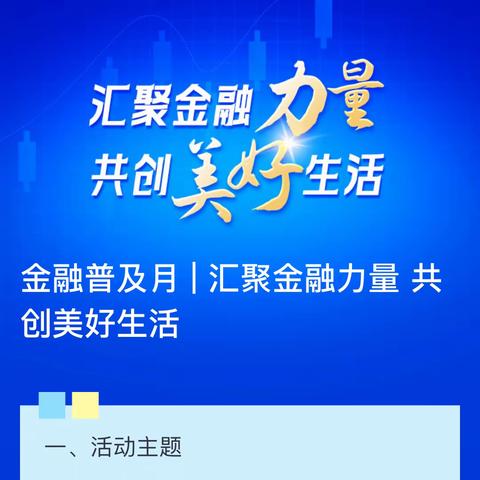 汇聚金融力量
共创美好生活

金融普及月｜汇聚金融力量 共创美好生活

一、活动主题